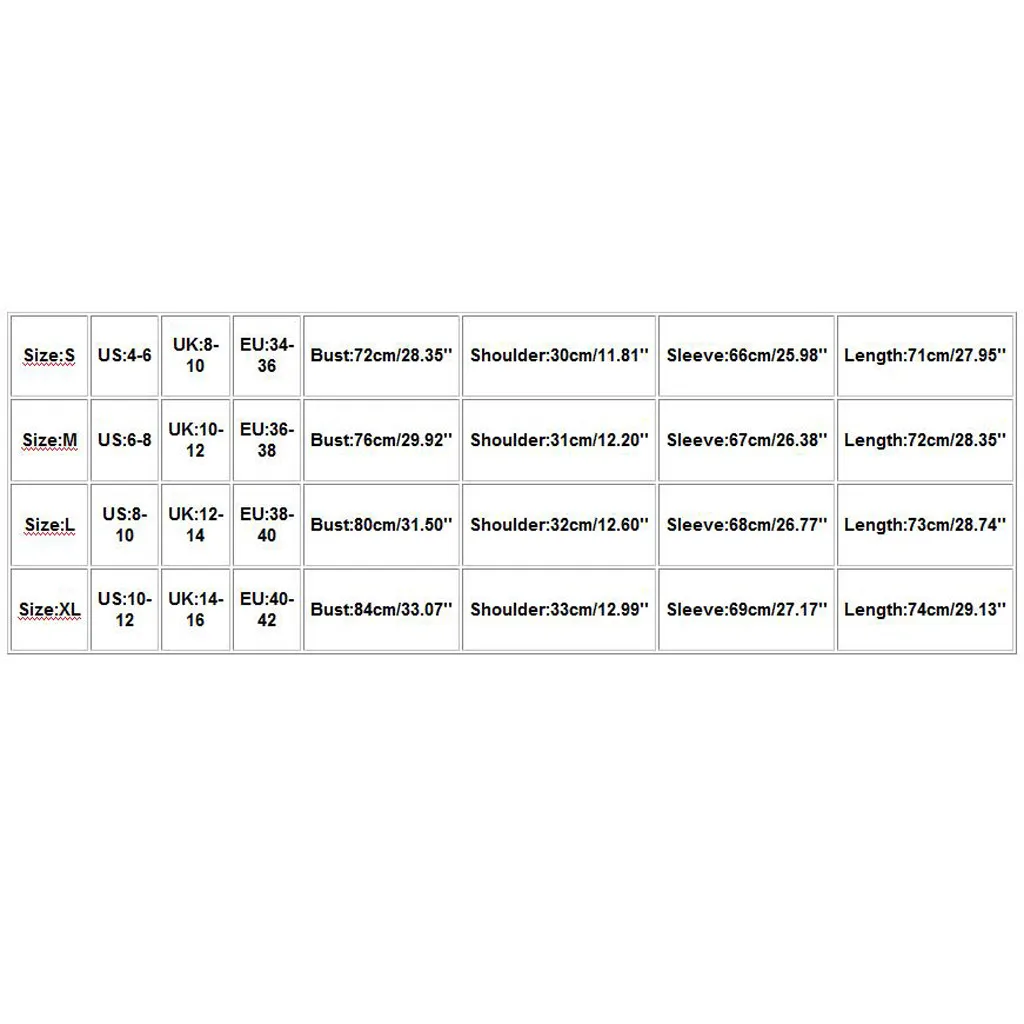 | Size:S | US:4-6 | UK:8-10 | EU:34-36 | Bust:72cm/28.35'' | Shoulder:30cm/11.81'' | Sleeve:66cm/25.98'' | Length:71cm/27.95'' |
|---|---|---|---|---|---|---|---|
| Size:M | US:6-8 | UK:10-12 | EU:36-38 | Bust:76cm/29.92'' | Shoulder:31cm/12.20'' | Sleeve:67cm/26.38'' | Length:72cm/28.35'' |
| Size:L | US:8-10 | UK:12-14 | EU:38-40 | Bust:80cm/31.50'' | Shoulder:32cm/12.60'' | Sleeve:68cm/26.77'' | Length:73cm/28.74'' |
| Size:XL | US:10-12 | UK:14-16 | EU:40-42 | Bust:84cm/33.07'' | Shoulder:33cm/12.99'' | Sleeve:69cm/27.17'' | Length:74cm/29.13'' |